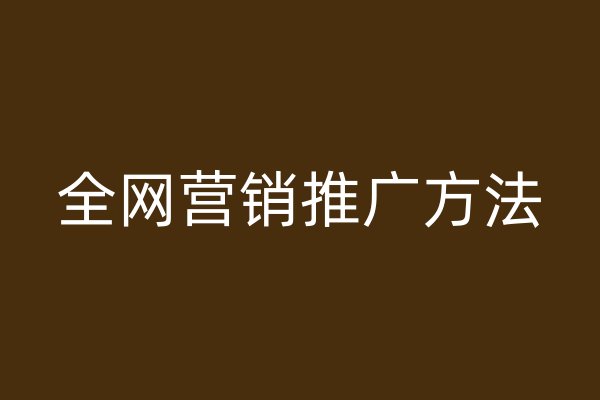 全网营销推广方法